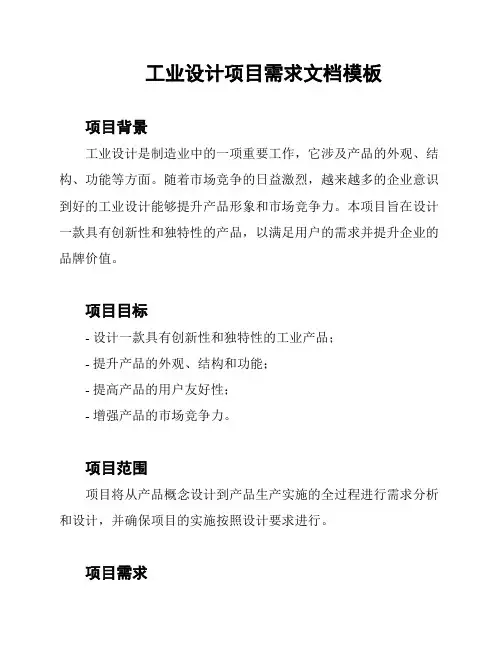 工业设计项目需求文档模板

项目背景

工业设计是制造业中的一项重要工作，它涉及产品的外观、结构、功能等方面。随着市场竞争的日益激烈，越来越多的企业意识到好的工业设计能够提升产品形象和市场竞争力。本项目旨在设计一款具有创新性和独特性的产品，以满足用户的需求并提升企业的品牌价值。

项目目标

- 设计一款具有创新性和独特性的工业产品；

- 提升产品的外观、结构和功能；

- 提高产品的用户友好性；

- 增强产品的市场竞争力。

项目范围

项目将从产品概念设计到产品生产实施的全过程进行需求分析和设计，并确保项目的实施按照设计要求进行。

项目需求